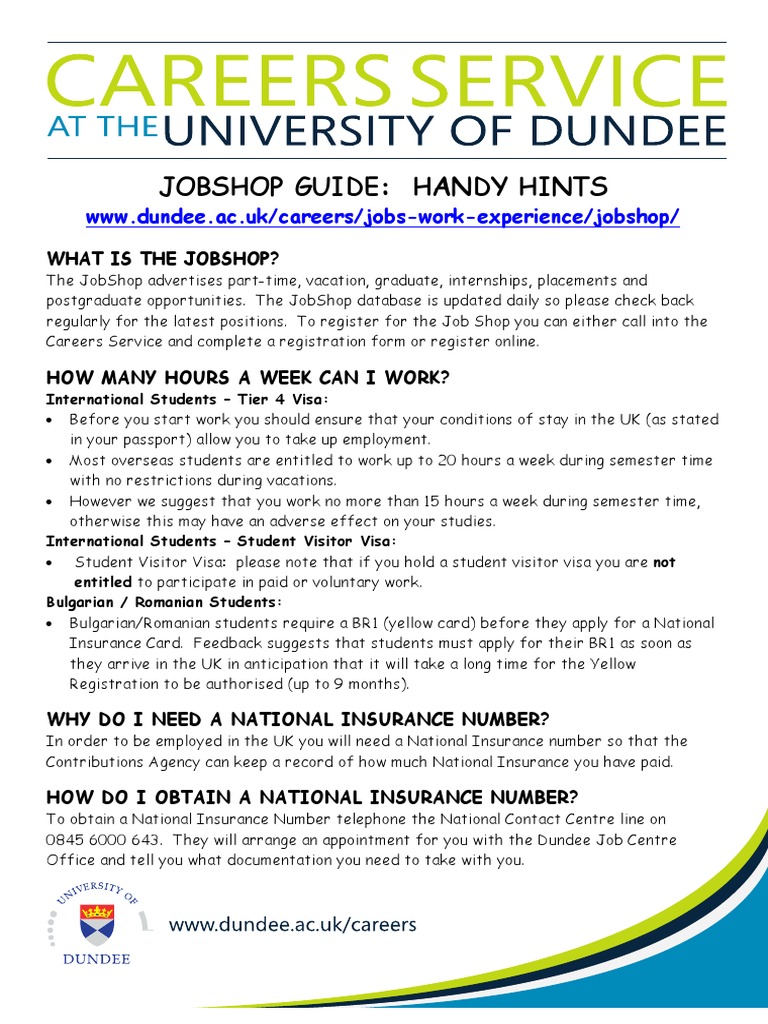 CAREERS SERVICE
AT THE UNIVERSITY OF DUNDEE

JOBSHOP GUIDE: HANDY HINTS
www.dundee.ac.uk/careers/jobs-work-experience/jobshop/

WHAT IS THE JOBSHOP?
The JobShop advertises part-time, vacation, graduate, internships, placements and postgraduate opportunities. The JobShop database is updated daily so please check back regularly for the latest positions. To register for the Job Shop you can either call into the Careers Service and complete a registration form or register online.

HOW MANY HOURS A WEEK CAN I WORK?
International Students – Tier 4 Visa:
• Before you start work you should ensure that your conditions of stay in the UK (as stated in your passport) allow you to take up employment.
• Most overseas students are entitled to work up to 20 hours a week during semester time with no restrictions during vacations.
• However we suggest that you work no more than 15 hours a week during semester time, otherwise this may have an adverse effect on your studies.
International Students – Student Visitor Visa:
• Student Visitor Visa: please note that if you hold a student visitor visa you are not entitled to participate in paid or voluntary work.
Bulgarian / Romanian Students:
• Bulgarian/Romanian students require a BR1 (yellow card) before they apply for a National Insurance Card. Feedback suggests that students must apply for their BR1 as soon as they arrive in the UK in anticipation that it will take a long time for the Yellow Registration to be authorised (up to 9 months).

WHY DO I NEED A NATIONAL INSURANCE NUMBER?
In order to be employed in the UK you will need a National Insurance number so that the Contributions Agency can keep a record of how much National Insurance you have paid.

HOW DO I OBTAIN A NATIONAL INSURANCE NUMBER?
To obtain a National Insurance Number telephone the National Contact Centre line on 0845 6000 643. They will arrange an appointment for you with the Dundee Job Centre Office and tell you what documentation you need to take with you.

UNIVERSITY OF DUNDEE
www.dundee.ac.uk/careers